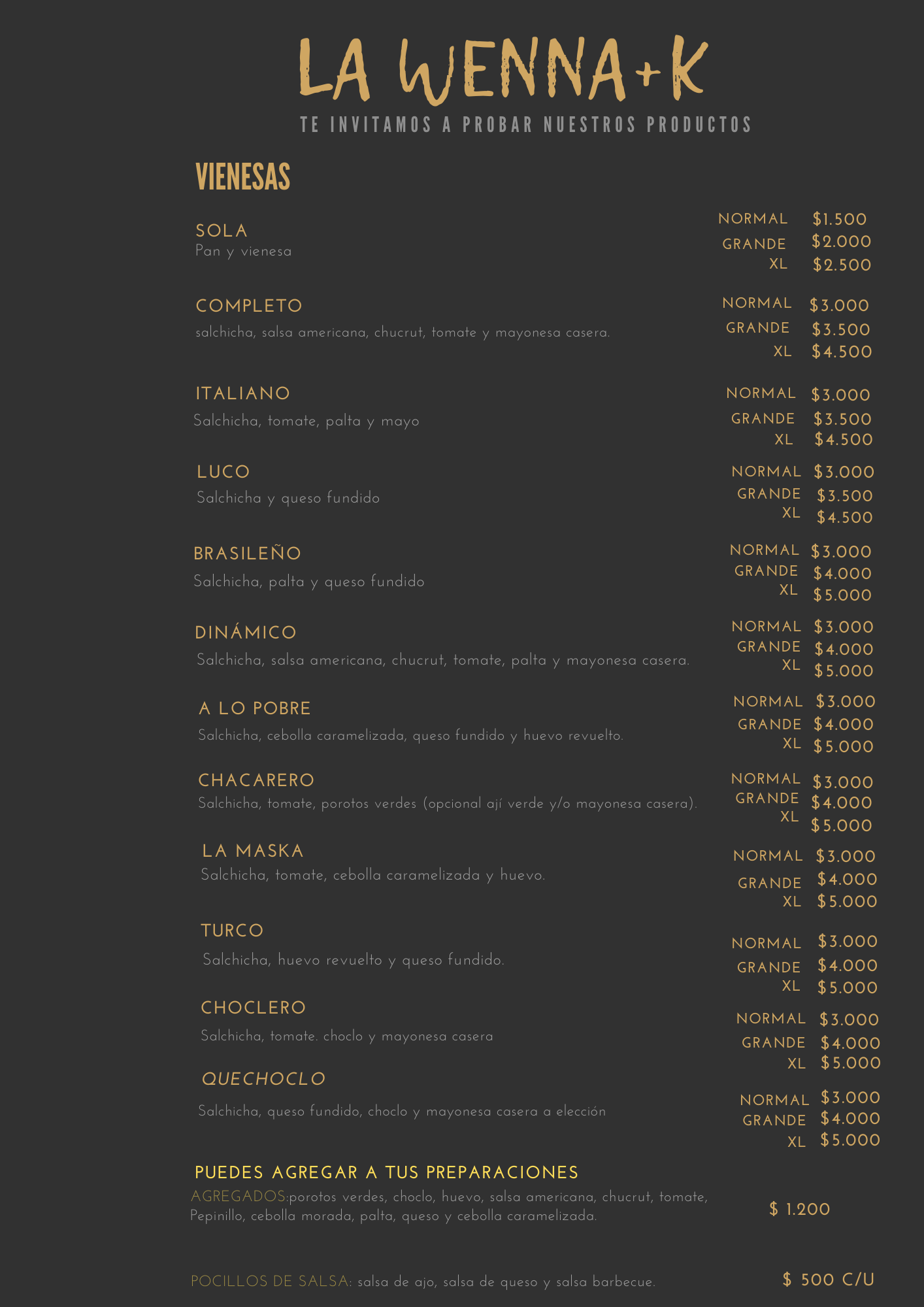 LA WENNA+K

TE INVITAMOS A PROBAR NUESTROS PRODUCTOS

VIENESAS

SOLA
Pan y vienesa

NORMAL $1.500
GRANDE $2.000
XL $2.500

COMPLETO
salchicha, salsa americana, chucrut, tomate y mayonesa casera.

NORMAL $3.000
GRANDE $3.500
XL $4.500

ITALIANO
Salchicha, tomate, palta y mayo

NORMAL $3.000
GRANDE $3.500
XL $4.500

LUCO
Salchicha y queso fundido

NORMAL $3.000
GRANDE $3.500
XL $4.500

BRASILEÑO
Salchicha, palta y queso fundido

NORMAL $3.000
GRANDE $4.000
XL $5.000

DINÁMICO
Salchicha, salsa americana, chucrut, tomate, palta y mayonesa casera.

NORMAL $3.000
GRANDE $4.000
XL $5.000

A LO POBRE
Salchicha, cebolla caramelizada, queso fundido y huevo revuelto.

NORMAL $3.000
GRANDE $4.000
XL $5.000

CHACARERO
Salchicha, tomate, porotos verdes (opcional ají verde y/o mayonesa casera).

NORMAL $3.000
GRANDE $4.000
XL $5.000

LA MASKA
Salchicha, tomate, cebolla caramelizada y huevo.

NORMAL $3.000
GRANDE $4.000
XL $5.000

TURCO
Salchicha, huevo revuelto y queso fundido.

NORMAL $3.000
GRANDE $4.000
XL $5.000

CHOCLERO
Salchicha, tomate. choclo y mayonesa casera

NORMAL $3.000
GRANDE $4.000
XL $5.000

QUECHOCLO
Salchicha, queso fundido, choclo y mayonesa casera a elección

NORMAL $3.000
GRANDE $4.000
XL $5.000

PUEDES AGREGAR A TUS PREPARACIONES
AGREGADOS:porotos verdes, choclo, huevo, salsa americana, chucrut, tomate, Pepinillo, cebolla morada, palta, queso y cebolla caramelizada.

$ 1.200

POCILLOS DE SALSA: salsa de ajo, salsa de queso y salsa barbecue.

$ 500 C/U